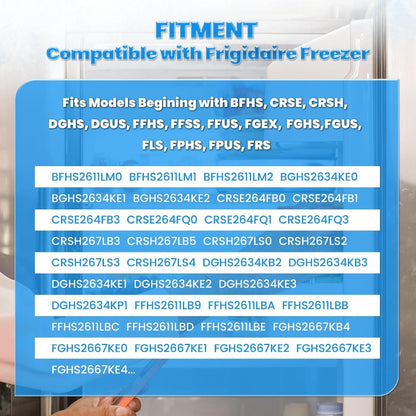 FITMENT
Compatible with Frigidaire Freezer

Fits Models Begining with BFHS, CRSE, CRSH, DGHS, DGUS, FFHS, FFSS, FFUS, FGEX, FGHS,FGUS, FLS, FPHS, FPUS, FRS

BFHS2611LM0 BFHS2611LM1 BFHS2611LM2 BGHS2634KE0
BGHS2634KE1 BGHS2634KE2 CRSE264FB0 CRSE264FB1
CRSE264FB3 CRSE264FQ0 CRSE264FQ1 CRSE264FQ3
CRSH267LB3 CRSH267LB5 CRSH267LS0 CRSH267LS2
CRSH267LS3 CRSH267LS4 DGHS2634KB2 DGHS2634KB3
DGHS2634KE1 DGHS2634KE2 DGHS2634KE3
DGHS2634KP1 FFHS2611LB9 FFHS2611LBA FFHS2611LBB
FFHS2611LBC FFHS2611LBD FFHS2611LBE FGHS2667KB4
FGHS2667KE0 FGHS2667KE1 FGHS2667KE2 FGHS2667KE3
FGHS2667KE4...